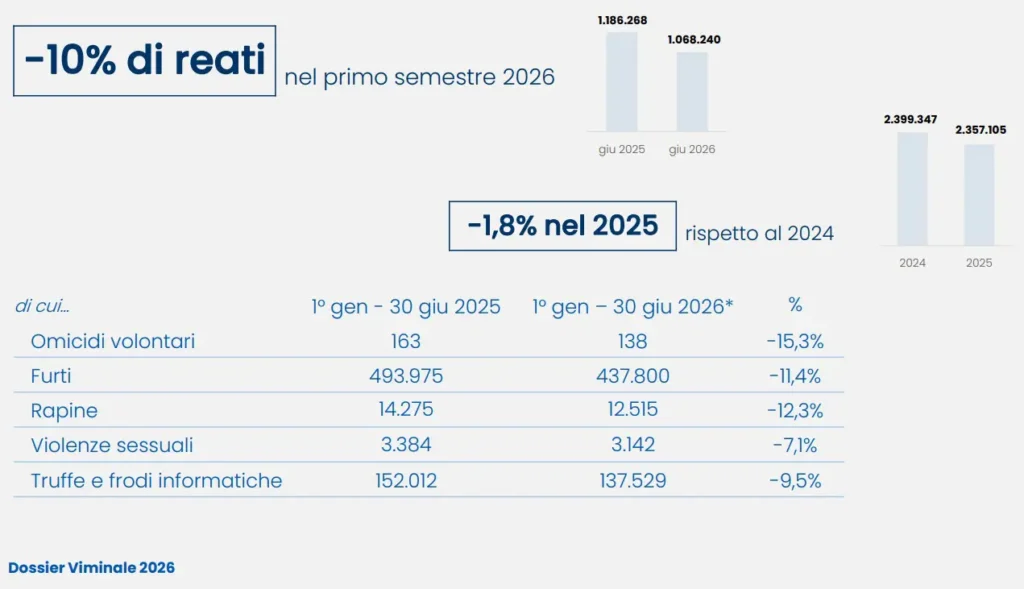 -10% di reati nel primo semestre 2026

1.186.268
1.068.240
giu 2025
giu 2026

2.399.347
2.357.105
2024
2025

-1,8% nel 2025 rispetto al 2024

| di cui... | 1º gen - 30 giu 2025 | 1º gen – 30 giu 2026* | % |
|---|---|---|---|
| Omicidi volontari | 163 | 138 | -15,3% |
| Furti | 493.975 | 437.800 | -11,4% |
| Rapine | 14.275 | 12.515 | -12,3% |
| Violenze sessuali | 3.384 | 3.142 | -7,1% |
| Truffe e frodi informatiche | 152.012 | 137.529 | -9,5% |

Dossier Viminale 2026